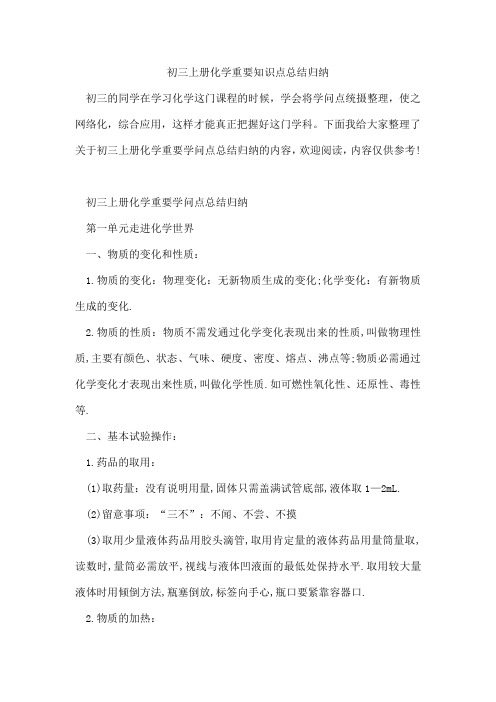 初三上册化学重要知识点总结归纳

初三的同学在学习化学这门课程的时候，学会将学问点统摄整理，使之网络化，综合应用，这样才能真正把握好这门学科。下面我给大家整理了关于初三上册化学重要学问点总结归纳的内容，欢迎阅读，内容仅供参考!

初三上册化学重要学问点总结归纳

第一单元走进化学世界

一、物质的变化和性质：

1.物质的变化：物理变化：无新物质生成的变化;化学变化：有新物质生成的变化.

2.物质的性质：物质不需发通过化学变化表现出来的性质,叫做物理性质,主要有颜色、状态、气味、硬度、密度、熔点、沸点等;物质必需通过化学变化才表现出来性质,叫做化学性质.如可燃性氧化性、还原性、毒性等.

二、基本试验操作：

1.药品的取用：

(1)取药量：没有说明用量,固体只需盖满试管底部,液体取1—2mL.

(2)留意事项：“三不”：不闻、不尝、不摸

(3)取用少量液体药品用胶头滴管,取用肯定量的液体药品用量筒量取,读数时,量筒必需放平,视线与液体凹液面的最低处保持水平.取用较大量液体时用倾倒方法,瓶塞倒放,标签向手心,瓶口要紧靠容器口.

2.物质的加热：